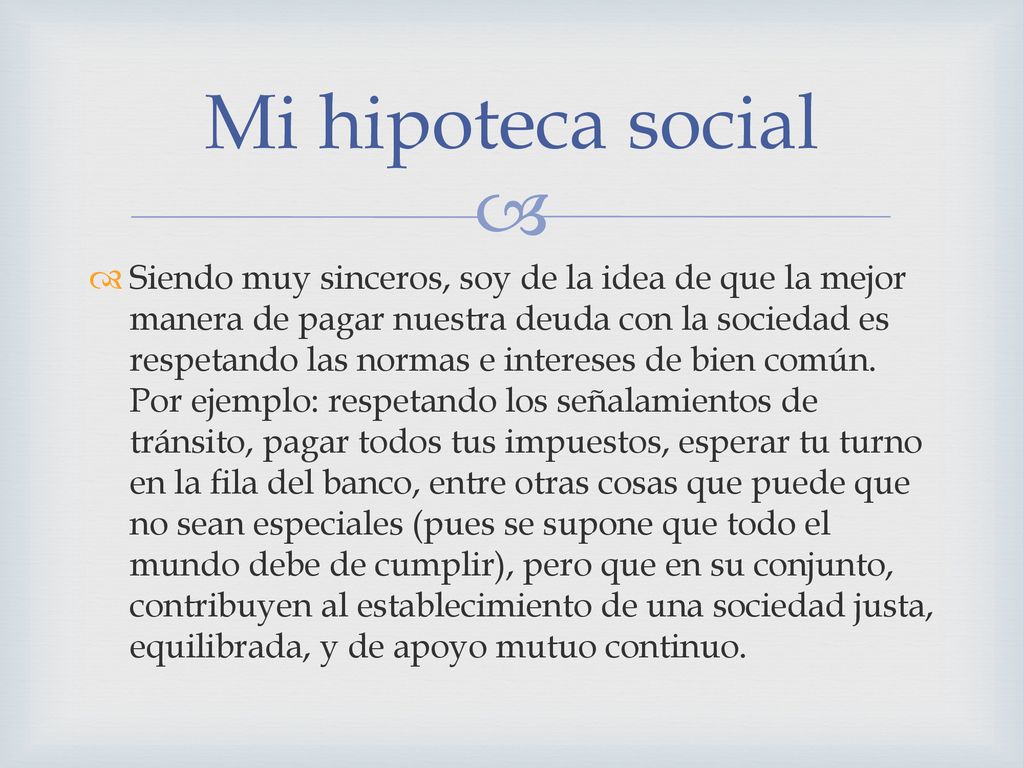 Mi hipoteca social

Siendo muy sinceros, soy de la idea de que la mejor manera de pagar nuestra deuda con la sociedad es respetando las normas e intereses de bien común. Por ejemplo: respetando los señalamientos de tránsito, pagar todos tus impuestos, esperar tu turno en la fila del banco, entre otras cosas que puede que no sean especiales (pues se supone que todo el mundo debe de cumplir), pero que en su conjunto, contribuyen al establecimiento de una sociedad justa, equilibrada, y de apoyo mutuo continuo.